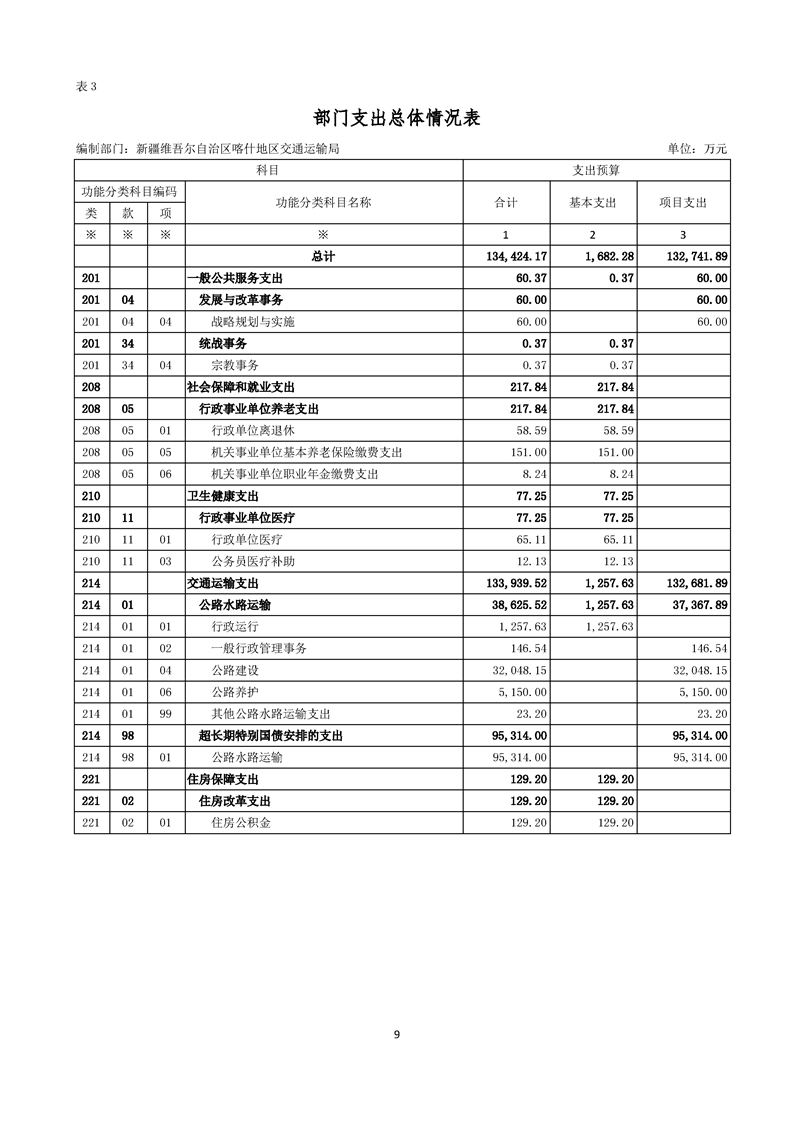 表 3

部门支出总体情况表

编制部门：新疆维吾尔自治区喀什地区交通运输局　　　　单位：万元

| 科目 | | | | 支出预算 | | |
|---|---|---|---|---|---|---|
| 功能分类科目编码 | | | 功能分类科目名称 | 合计 | 基本支出 | 项目支出 |
| 类 | 款 | 项 | | | | |
| ※ | ※ | ※ | ※ | 1 | 2 | 3 |
| | | | 总计 | 134,424.17 | 1,682.28 | 132,741.89 |
| 201 | | | 一般公共服务支出 | 60.37 | 0.37 | 60.00 |
| 201 | 04 | | 发展与改革事务 | 60.00 | | 60.00 |
| 201 | 04 | 04 | 战略规划与实施 | 60.00 | | 60.00 |
| 201 | 34 | | 统战事务 | 0.37 | 0.37 | |
| 201 | 34 | 04 | 宗教事务 | 0.37 | 0.37 | |
| 208 | | | 社会保障和就业支出 | 217.84 | 217.84 | |
| 208 | 05 | | 行政事业单位养老支出 | 217.84 | 217.84 | |
| 208 | 05 | 01 | 行政单位离退休 | 58.59 | 58.59 | |
| 208 | 05 | 05 | 机关事业单位基本养老保险缴费支出 | 151.00 | 151.00 | |
| 208 | 05 | 06 | 机关事业单位职业年金缴费支出 | 8.24 | 8.24 | |
| 210 | | | 卫生健康支出 | 77.25 | 77.25 | |
| 210 | 11 | | 行政事业单位医疗 | 77.25 | 77.25 | |
| 210 | 11 | 01 | 行政单位医疗 | 65.11 | 65.11 | |
| 210 | 11 | 03 | 公务员医疗补助 | 12.13 | 12.13 | |
| 214 | | | 交通运输支出 | 133,939.52 | 1,257.63 | 132,681.89 |
| 214 | 01 | | 公路水路运输 | 38,625.52 | 1,257.63 | 37,367.89 |
| 214 | 01 | 01 | 行政运行 | 1,257.63 | 1,257.63 | |
| 214 | 01 | 02 | 一般行政管理事务 | 146.54 | | 146.54 |
| 214 | 01 | 04 | 公路建设 | 32,048.15 | | 32,048.15 |
| 214 | 01 | 06 | 公路养护 | 5,150.00 | | 5,150.00 |
| 214 | 01 | 99 | 其他公路水路运输支出 | 23.20 | | 23.20 |
| 214 | 98 | | 超长期特别国债安排的支出 | 95,314.00 | | 95,314.00 |
| 214 | 98 | 01 | 公路水路运输 | 95,314.00 | | 95,314.00 |
| 221 | | | 住房保障支出 | 129.20 | 129.20 | |
| 221 | 02 | | 住房改革支出 | 129.20 | 129.20 | |
| 221 | 02 | 01 | 住房公积金 | 129.20 | 129.20 | |

9